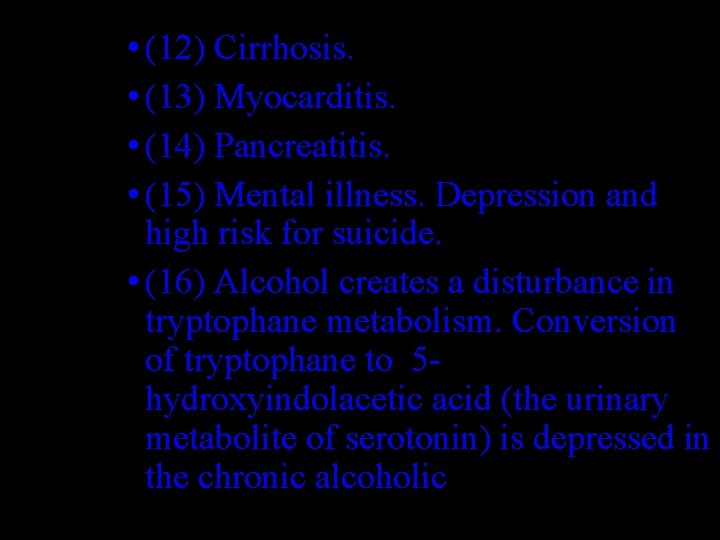 • (12) Cirrhosis.

• (13) Myocarditis.

• (14) Pancreatitis.

• (15) Mental illness. Depression and high risk for suicide.

• (16) Alcohol creates a disturbance in tryptophane metabolism. Conversion of tryptophane to 5-hydroxyindolacetic acid (the urinary metabolite of serotonin) is depressed in the chronic alcoholic